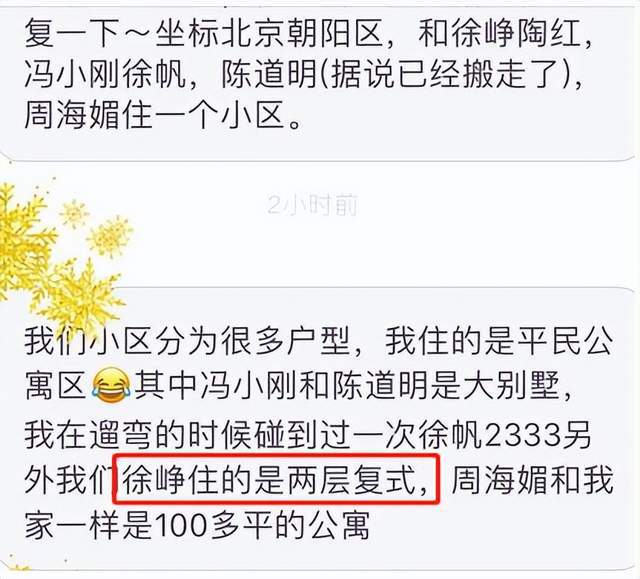 复一下～坐标北京朝阳区，和徐峥陶红，冯小刚徐帆，陈道明(据说已经搬走了)，周海媚住一个小区。

2小时前

我们小区分为很多户型，我住的是平民公寓区😂其中冯小刚和陈道明是大别墅，我在遛弯的时候碰到过一次徐帆2333另外我们徐峥住的是两层复式，周海媚和我家一样是100多平的公寓